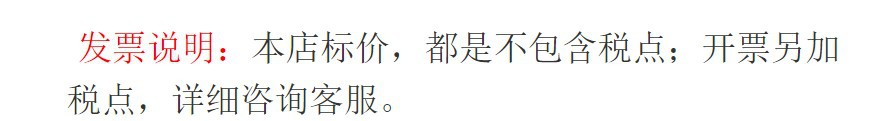 发票说明：本店标价，都是不包含税点；开票另加税点，详细咨询客服。